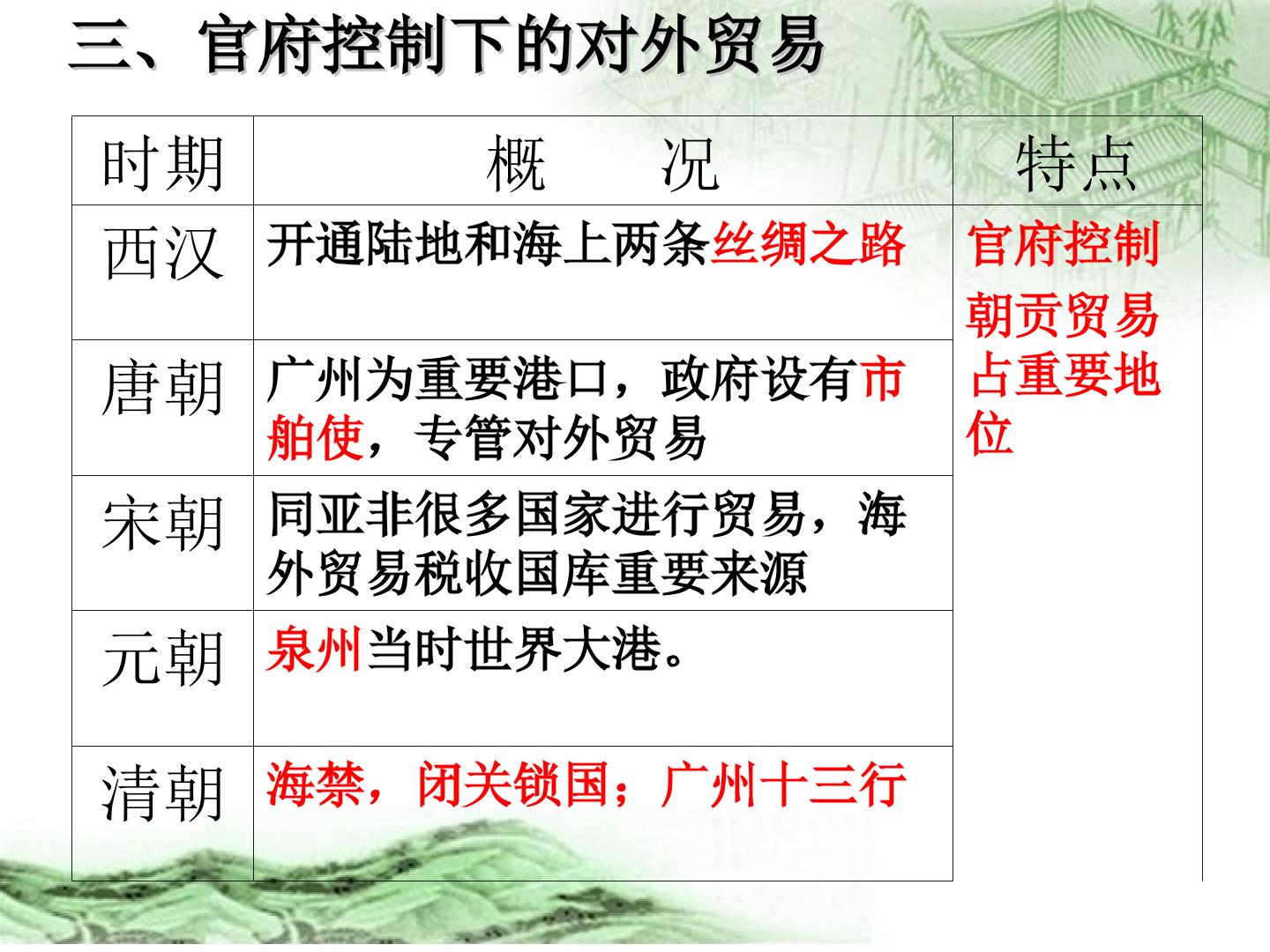 三、官府控制下的对外贸易

| 时期 | 概　　况 | 特点 |
|---|---|---|
| 西汉 | 开通陆地和海上两条丝绸之路 | 官府控制 朝贡贸易占重要地位 |
| 唐朝 | 广州为重要港口，政府设有市舶使，专管对外贸易 | |
| 宋朝 | 同亚非很多国家进行贸易，海外贸易税收国库重要来源 | |
| 元朝 | 泉州当时世界大港。 | |
| 清朝 | 海禁，闭关锁国；广州十三行 | |